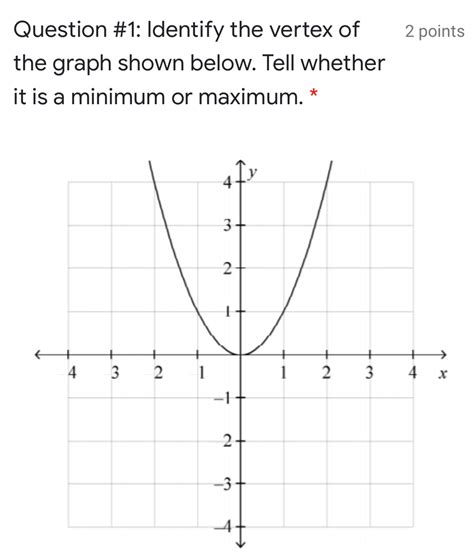 Question #1: Identify the vertex of the graph shown below. Tell whether it is a minimum or maximum. *

2 points

y
4
3
2
1
4 3 2 1 1 2 3 4 x
−1
2
−3
−4